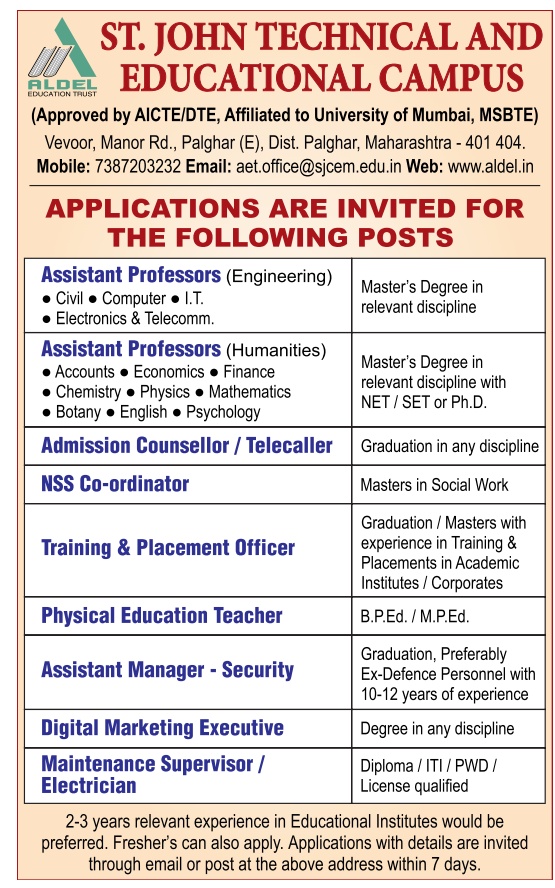 ALDEL
EDUCATION TRUST

ST. JOHN TECHNICAL AND EDUCATIONAL CAMPUS

(Approved by AICTE/DTE, Affiliated to University of Mumbai, MSBTE)

Vevoor, Manor Rd., Palghar (E), Dist. Palghar, Maharashtra - 401 404.

Mobile: 7387203232 Email: aet.office@sjcem.edu.in Web: www.aldel.in

APPLICATIONS ARE INVITED FOR THE FOLLOWING POSTS

| | |
|---|---|
| Assistant Professors (Engineering) ● Civil ● Computer ● I.T. ● Electronics & Telecomm. | Master's Degree in relevant discipline |
| Assistant Professors (Humanities) ● Accounts ● Economics ● Finance ● Chemistry ● Physics ● Mathematics ● Botany ● English ● Psychology | Master's Degree in relevant discipline with NET / SET or Ph.D. |
| Admission Counsellor / Telecaller | Graduation in any discipline |
| NSS Co-ordinator | Masters in Social Work |
| Training & Placement Officer | Graduation / Masters with experience in Training & Placements in Academic Institutes / Corporates |
| Physical Education Teacher | B.P.Ed. / M.P.Ed. |
| Assistant Manager - Security | Graduation, Preferably Ex-Defence Personnel with 10-12 years of experience |
| Digital Marketing Executive | Degree in any discipline |
| Maintenance Supervisor / Electrician | Diploma / ITI / PWD / License qualified |

2-3 years relevant experience in Educational Institutes would be preferred. Fresher's can also apply. Applications with details are invited through email or post at the above address within 7 days.